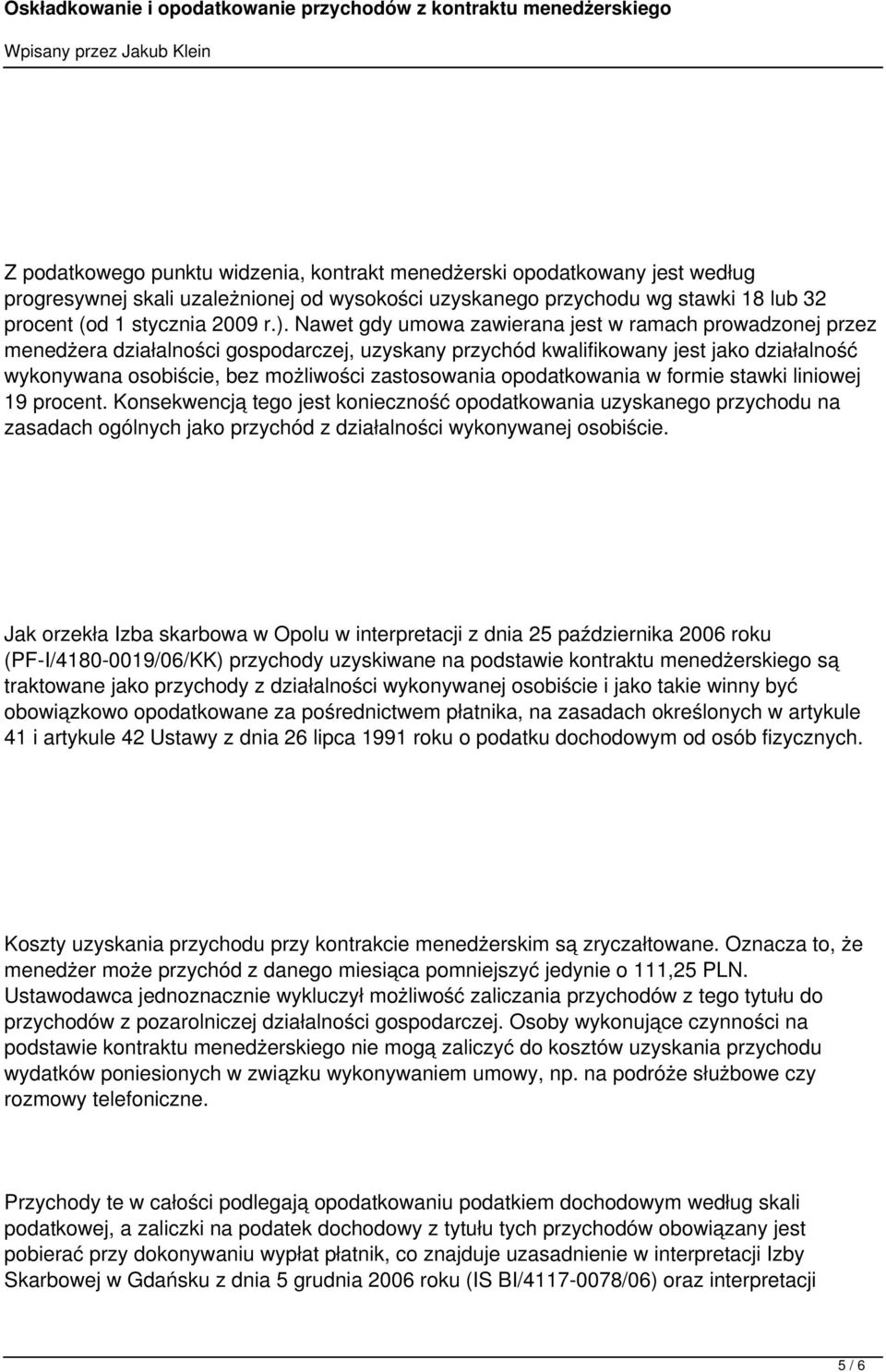 Oskładkowanie i opodatkowanie przychodów z kontraktu menedżerskiego

Wpisany przez Jakub Klein

Z podatkowego punktu widzenia, kontrakt menedżerski opodatkowany jest według progresywnej skali uzależnionej od wysokości uzyskanego przychodu wg stawki 18 lub 32 procent (od 1 stycznia 2009 r.). Nawet gdy umowa zawierana jest w ramach prowadzonej przez menedżera działalności gospodarczej, uzyskany przychód kwalifikowany jest jako działalność wykonywana osobiście, bez możliwości zastosowania opodatkowania w formie stawki liniowej 19 procent. Konsekwencją tego jest konieczność opodatkowania uzyskanego przychodu na zasadach ogólnych jako przychód z działalności wykonywanej osobiście.

Jak orzekła Izba skarbowa w Opolu w interpretacji z dnia 25 października 2006 roku (PF-I/4180-0019/06/KK) przychody uzyskiwane na podstawie kontraktu menedżerskiego są traktowane jako przychody z działalności wykonywanej osobiście i jako takie winny być obowiązkowo opodatkowane za pośrednictwem płatnika, na zasadach określonych w artykule 41 i artykule 42 Ustawy z dnia 26 lipca 1991 roku o podatku dochodowym od osób fizycznych.

Koszty uzyskania przychodu przy kontrakcie menedżerskim są zryczałtowane. Oznacza to, że menedżer może przychód z danego miesiąca pomniejszyć jedynie o 111,25 PLN. Ustawodawca jednoznacznie wykluczył możliwość zaliczania przychodów z tego tytułu do przychodów z pozarolniczej działalności gospodarczej. Osoby wykonujące czynności na podstawie kontraktu menedżerskiego nie mogą zaliczyć do kosztów uzyskania przychodu wydatków poniesionych w związku wykonywaniem umowy, np. na podróże służbowe czy rozmowy telefoniczne.

Przychody te w całości podlegają opodatkowaniu podatkiem dochodowym według skali podatkowej, a zaliczki na podatek dochodowy z tytułu tych przychodów obowiązany jest pobierać przy dokonywaniu wypłat płatnik, co znajduje uzasadnienie w interpretacji Izby Skarbowej w Gdańsku z dnia 5 grudnia 2006 roku (IS BI/4117-0078/06) oraz interpretacji

5 / 6